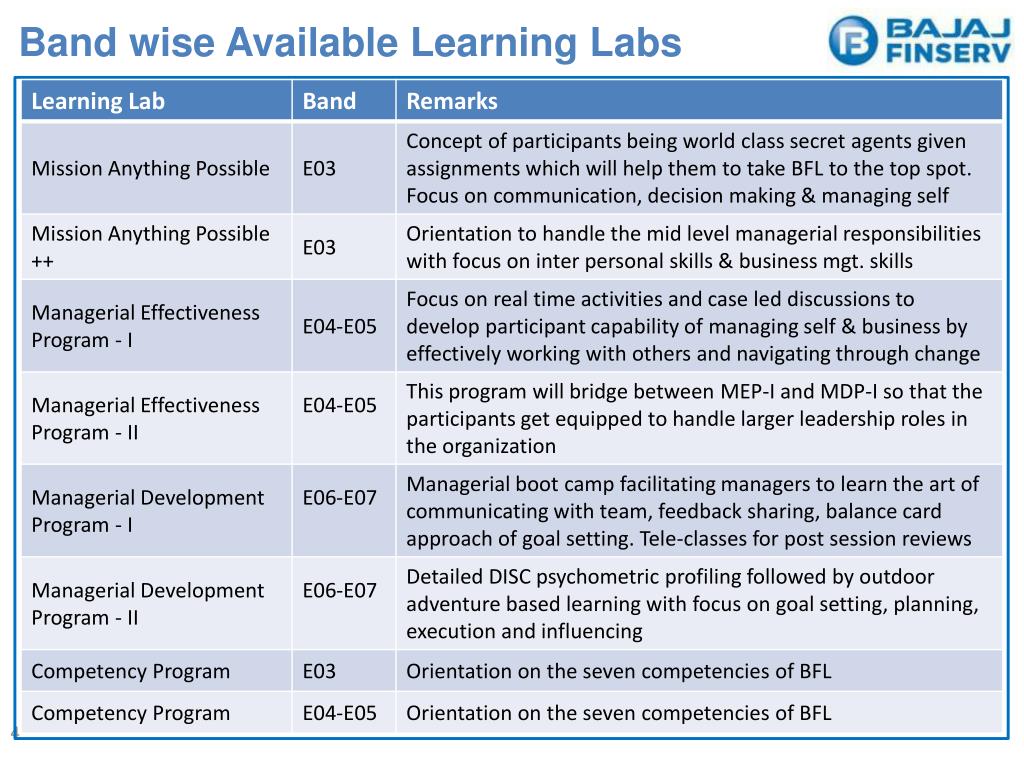 Band wise Available Learning Labs

BAJAJ FINSERV

| Learning Lab | Band | Remarks |
|---|---|---|
| Mission Anything Possible | E03 | Concept of participants being world class secret agents given assignments which will help them to take BFL to the top spot. Focus on communication, decision making & managing self |
| Mission Anything Possible ++ | E03 | Orientation to handle the mid level managerial responsibilities with focus on inter personal skills & business mgt. skills |
| Managerial Effectiveness Program - I | E04-E05 | Focus on real time activities and case led discussions to develop participant capability of managing self & business by effectively working with others and navigating through change |
| Managerial Effectiveness Program - II | E04-E05 | This program will bridge between MEP-I and MDP-I so that the participants get equipped to handle larger leadership roles in the organization |
| Managerial Development Program - I | E06-E07 | Managerial boot camp facilitating managers to learn the art of communicating with team, feedback sharing, balance card approach of goal setting. Tele-classes for post session reviews |
| Managerial Development Program - II | E06-E07 | Detailed DISC psychometric profiling followed by outdoor adventure based learning with focus on goal setting, planning, execution and influencing |
| Competency Program | E03 | Orientation on the seven competencies of BFL |
| Competency Program | E04-E05 | Orientation on the seven competencies of BFL |

4